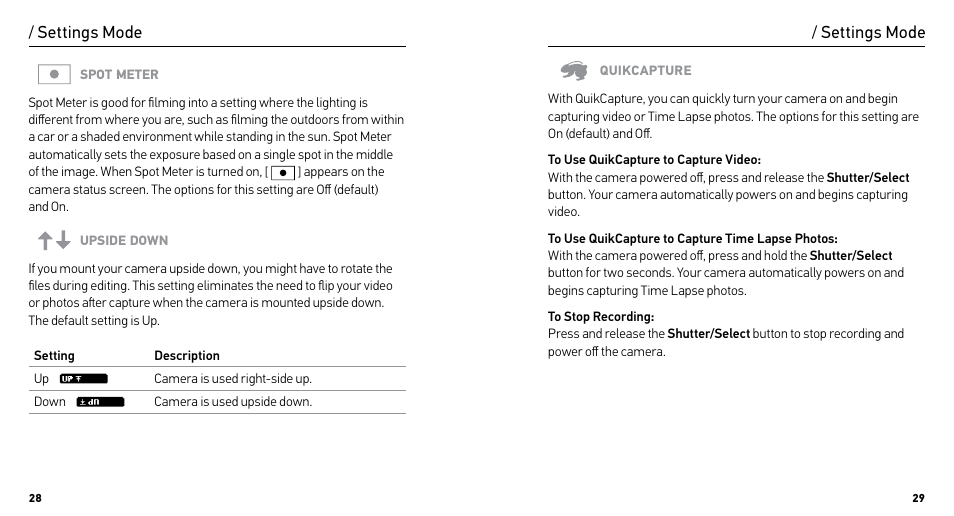 / Settings Mode

SPOT METER

Spot Meter is good for filming into a setting where the lighting is different from where you are, such as filming the outdoors from within a car or a shaded environment while standing in the sun. Spot Meter automatically sets the exposure based on a single spot in the middle of the image. When Spot Meter is turned on, [ ] appears on the camera status screen. The options for this setting are Off (default) and On.

UPSIDE DOWN

If you mount your camera upside down, you might have to rotate the files during editing. This setting eliminates the need to flip your video or photos after capture when the camera is mounted upside down. The default setting is Up.

| Setting | Description |
|---|---|
| Up UP | Camera is used right-side up. |
| Down dn | Camera is used upside down. |

28

/ Settings Mode

QUIKCAPTURE

With QuikCapture, you can quickly turn your camera on and begin capturing video or Time Lapse photos. The options for this setting are On (default) and Off.

To Use QuikCapture to Capture Video:
With the camera powered off, press and release the Shutter/Select button. Your camera automatically powers on and begins capturing video.

To Use QuikCapture to Capture Time Lapse Photos:
With the camera powered off, press and hold the Shutter/Select button for two seconds. Your camera automatically powers on and begins capturing Time Lapse photos.

To Stop Recording:
Press and release the Shutter/Select button to stop recording and power off the camera.

29